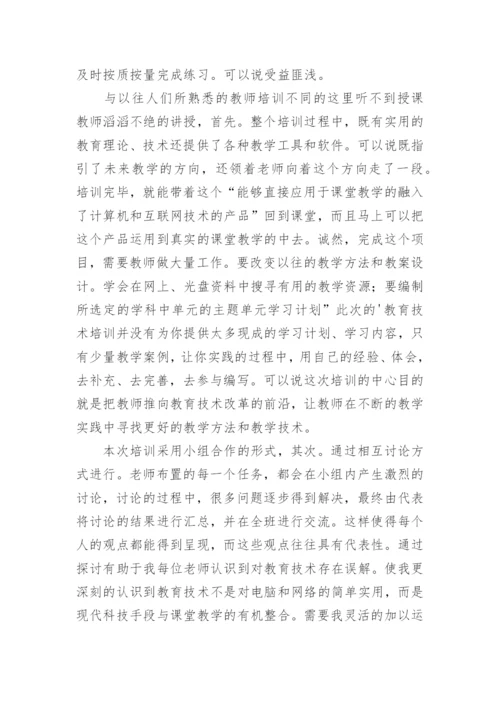 及时按质按量完成练习。可以说受益匪浅。

与以往人们所熟悉的教师培训不同的这里听不到授课教师滔滔不绝的讲授，首先。整个培训过程中，既有实用的教育理论、技术还提供了各种教学工具和软件。可以说既指引了未来教学的方向，还领着老师向着这个方向走了一段。培训完毕，就能带着这个“能够直接应用于课堂教学的融入了计算机和互联网技术的产品”回到课堂，而且马上可以把这个产品运用到真实的课堂教学的中去。诚然，完成这个项目，需要教师做大量工作。要改变以往的教学方法和教案设计。学会在网上、光盘资料中搜寻有用的教学资源；要编制所选定的学科中单元的主题单元学习计划”此次的'教育技术培训并没有为你提供太多现成的学习计划、学习内容，只有少量教学案例，让你实践的过程中，用自己的经验、体会，去补充、去完善，去参与编写。可以说这次培训的中心目的就是把教师推向教育技术改革的前沿，让教师在不断的教学实践中寻找更好的教学方法和教学技术。

本次培训采用小组合作的形式，其次。通过相互讨论方式进行。老师布置的每一个任务，都会在小组内产生激烈的讨论，讨论的过程中，很多问题逐步得到解决，最终由代表将讨论的结果进行汇总，并在全班进行交流。这样使得每个人的观点都能得到呈现，而这些观点往往具有代表性。通过探讨有助于我每位老师认识到对教育技术存在误解。使我更深刻的认识到教育技术不是对电脑和网络的简单实用，而是现代科技手段与课堂教学的有机整合。需要我灵活的加以运